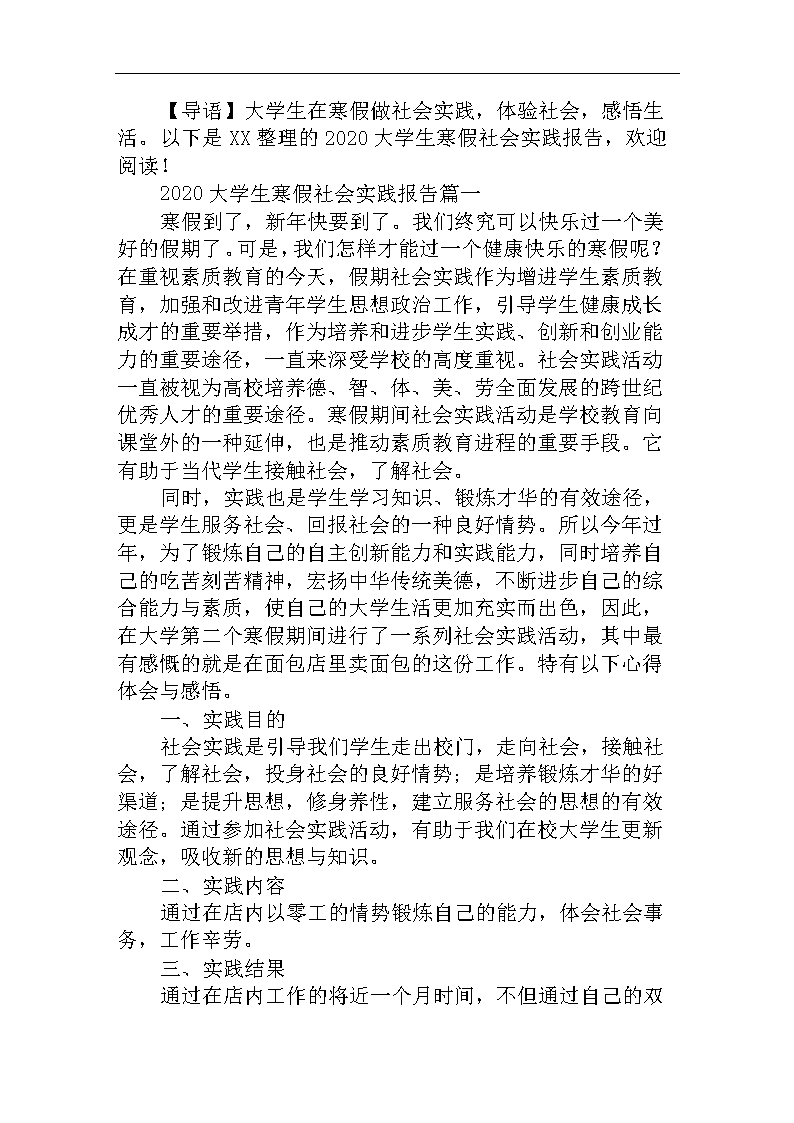 【导语】大学生在寒假做社会实践，体验社会，感悟生活。以下是XX整理的2020大学生寒假社会实践报告，欢迎阅读！

2020大学生寒假社会实践报告篇一

寒假到了，新年快要到了。我们终究可以快乐过一个美好的假期了。可是，我们怎样才能过一个健康快乐的寒假呢？在重视素质教育的今天，假期社会实践作为增进学生素质教育，加强和改进青年学生思想政治工作，引导学生健康成长成才的重要举措，作为培养和进步学生实践、创新和创业能力的重要途径，一直来深受学校的高度重视。社会实践活动一直被视为高校培养德、智、体、美、劳全面发展的跨世纪优秀人才的重要途径。寒假期间社会实践活动是学校教育向课堂外的一种延伸，也是推动素质教育进程的重要手段。它有助于当代学生接触社会，了解社会。

同时，实践也是学生学习知识、锻炼才华的有效途径，更是学生服务社会、回报社会的一种良好情势。所以今年过年，为了锻炼自己的自主创新能力和实践能力，同时培养自己的吃苦刻苦精神，宏扬中华传统美德，不断进步自己的综合能力与素质，使自己的大学生活更加充实而出色，因此，在大学第二个寒假期间进行了一系列社会实践活动，其中最有感慨的就是在面包店里卖面包的这份工作。特有以下心得体会与感悟。

一、实践目的

社会实践是引导我们学生走出校门，走向社会，接触社会，了解社会，投身社会的良好情势；是培养锻炼才华的好渠道；是提升思想，修身养性，建立服务社会的思想的有效途径。通过参加社会实践活动，有助于我们在校大学生更新观念，吸收新的思想与知识。

二、实践内容

通过在店内以零工的情势锻炼自己的能力，体会社会事务，工作辛劳。

三、实践结果

通过在店内工作的将近一个月时间，不但通过自己的双